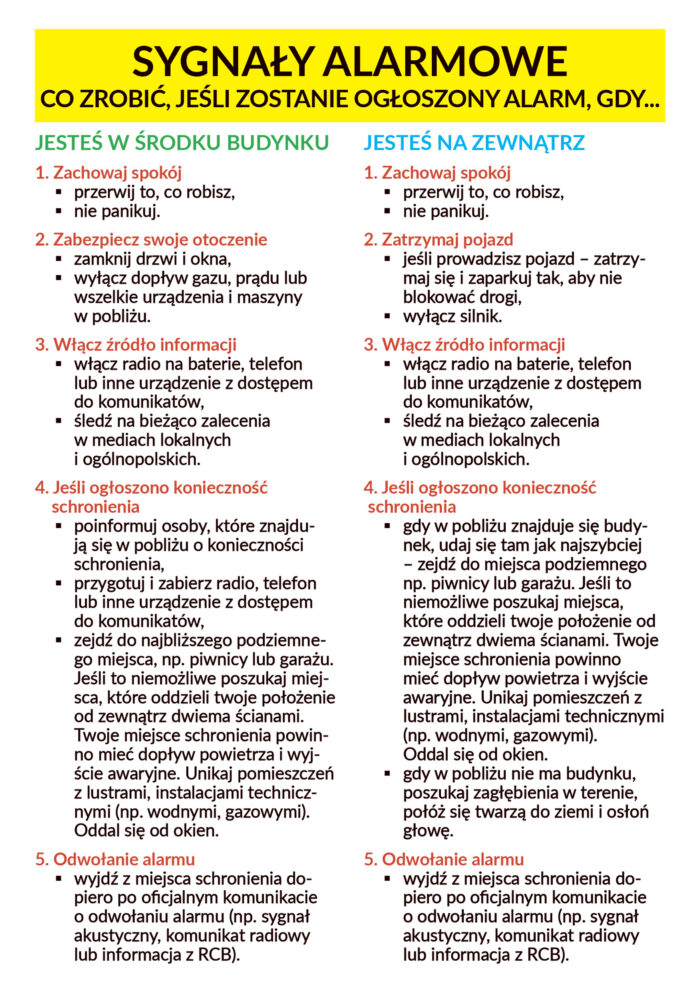 SYGNAŁY ALARMOWE
CO ZROBIĆ, JEŚLI ZOSTANIE OGŁOSZONY ALARM, GDY...

JESTEŚ W ŚRODKU BUDYNKU

1. Zachowaj spokój
• przerwij to, co robisz,
• nie panikuj.

2. Zabezpiecz swoje otoczenie
• zamknij drzwi i okna,
• wyłącz dopływ gazu, prądu lub wszelkie urządzenia i maszyny w pobliżu.

3. Włącz źródło informacji
• włącz radio na baterie, telefon lub inne urządzenie z dostępem do komunikatów,
• śledź na bieżąco zalecenia w mediach lokalnych i ogólnopolskich.

4. Jeśli ogłoszono konieczność schronienia
• poinformuj osoby, które znajdują się w pobliżu o konieczności schronienia,
• przygotuj i zabierz radio, telefon lub inne urządzenie z dostępem do komunikatów,
• zejdź do najbliższego podziemnego miejsca, np. piwnicy lub garażu. Jeśli to niemożliwe poszukaj miejsca, które oddzieli twoje położenie od zewnątrz dwiema ścianami. Twoje miejsce schronienia powinno mieć dopływ powietrza i wyjście awaryjne. Unikaj pomieszczeń z lustrami, instalacjami technicznymi (np. wodnymi, gazowymi). Oddal się od okien.

5. Odwołanie alarmu
• wyjdź z miejsca schronienia dopiero po oficjalnym komunikacie o odwołaniu alarmu (np. sygnał akustyczny, komunikat radiowy lub informacja z RCB).

JESTEŚ NA ZEWNĄTRZ

1. Zachowaj spokój
• przerwij to, co robisz,
• nie panikuj.

2. Zatrzymaj pojazd
• jeśli prowadzisz pojazd – zatrzymaj się i zaparkuj tak, aby nie blokować drogi,
• wyłącz silnik.

3. Włącz źródło informacji
• włącz radio na baterie, telefon lub inne urządzenie z dostępem do komunikatów,
• śledź na bieżąco zalecenia w mediach lokalnych i ogólnopolskich.

4. Jeśli ogłoszono konieczność schronienia
• gdy w pobliżu znajduje się budynek, udaj się tam jak najszybciej – zejdź do miejsca podziemnego np. piwnicy lub garażu. Jeśli to niemożliwe poszukaj miejsca, które oddzieli twoje położenie od zewnątrz dwiema ścianami. Twoje miejsce schronienia powinno mieć dopływ powietrza i wyjście awaryjne. Unikaj pomieszczeń z lustrami, instalacjami technicznymi (np. wodnymi, gazowymi). Oddal się od okien.
• gdy w pobliżu nie ma budynku, poszukaj zagłębienia w terenie, połóż się twarzą do ziemi i osłoń głowę.

5. Odwołanie alarmu
• wyjdź z miejsca schronienia dopiero po oficjalnym komunikacie o odwołaniu alarmu (np. sygnał akustyczny, komunikat radiowy lub informacja z RCB).